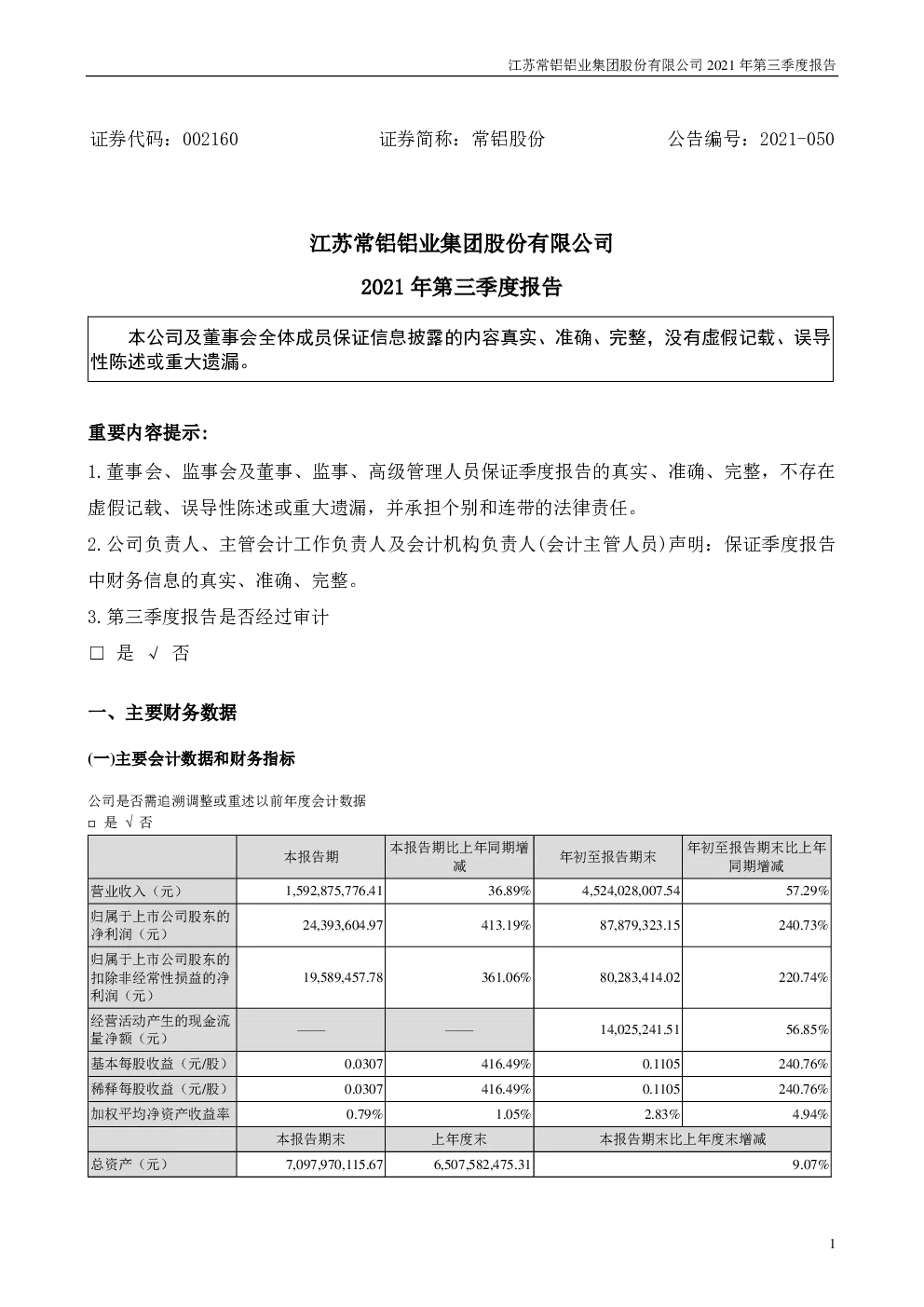 江苏常铝铝业集团股份有限公司 2021 年第三季度报告

证券代码：002160　　证券简称：常铝股份　　公告编号：2021-050

江苏常铝铝业集团股份有限公司

2021 年第三季度报告

本公司及董事会全体成员保证信息披露的内容真实、准确、完整，没有虚假记载、误导性陈述或重大遗漏。

重要内容提示：

1.董事会、监事会及董事、监事、高级管理人员保证季度报告的真实、准确、完整，不存在虚假记载、误导性陈述或重大遗漏，并承担个别和连带的法律责任。

2.公司负责人、主管会计工作负责人及会计机构负责人(会计主管人员)声明：保证季度报告中财务信息的真实、准确、完整。

3.第三季度报告是否经过审计

□ 是 √ 否

一、主要财务数据

(一)主要会计数据和财务指标

公司是否需追溯调整或重述以前年度会计数据

□ 是 √ 否

| | 本报告期 | 本报告期比上年同期增减 | 年初至报告期末 | 年初至报告期末比上年同期增减 |
|---|---|---|---|---|
| 营业收入（元） | 1,592,875,776.41 | 36.89% | 4,524,028,007.54 | 57.29% |
| 归属于上市公司股东的净利润（元） | 24,393,604.97 | 413.19% | 87,879,323.15 | 240.73% |
| 归属于上市公司股东的扣除非经常性损益的净利润（元） | 19,589,457.78 | 361.06% | 80,283,414.02 | 220.74% |
| 经营活动产生的现金流量净额（元） | —— | —— | 14,025,241.51 | 56.85% |
| 基本每股收益（元/股） | 0.0307 | 416.49% | 0.1105 | 240.76% |
| 稀释每股收益（元/股） | 0.0307 | 416.49% | 0.1105 | 240.76% |
| 加权平均净资产收益率 | 0.79% | 1.05% | 2.83% | 4.94% |
| | 本报告期末 | 上年度末 | 本报告期末比上年度末增减 | |
| 总资产（元） | 7,097,970,115.67 | 6,507,582,475.31 | 9.07% | |

1